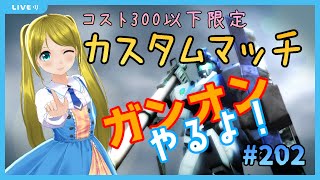 LIVE

コスト300以下限定

カスタムマッチ

ガンオン

やるよ!

#202